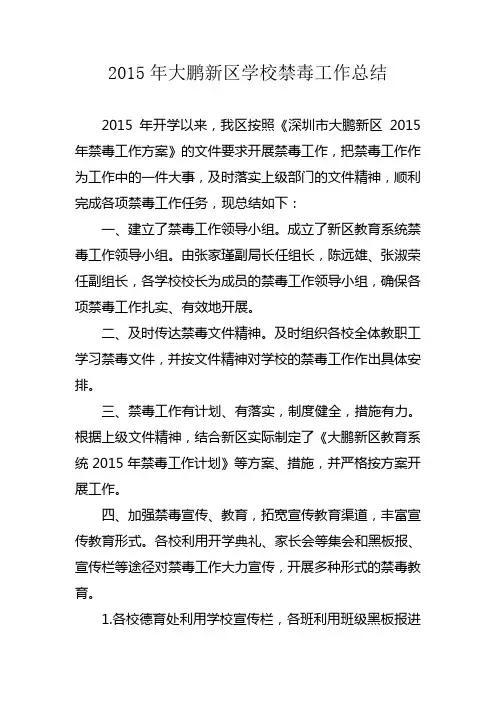 2015 年大鹏新区学校禁毒工作总结

2015 年开学以来，我区按照《深圳市大鹏新区 2015 年禁毒工作方案》的文件要求开展禁毒工作，把禁毒工作作为工作中的一件大事，及时落实上级部门的文件精神，顺利完成各项禁毒工作任务，现总结如下：

一、建立了禁毒工作领导小组。成立了新区教育系统禁毒工作领导小组。由张家瑾副局长任组长，陈远雄、张淑荣任副组长，各学校校长为成员的禁毒工作领导小组，确保各项禁毒工作扎实、有效地开展。

二、及时传达禁毒文件精神。及时组织各校全体教职工学习禁毒文件，并按文件精神对学校的禁毒工作作出具体安排。

三、禁毒工作有计划、有落实，制度健全，措施有力。根据上级文件精神，结合新区实际制定了《大鹏新区教育系统 2015 年禁毒工作计划》等方案、措施，并严格按方案开展工作。

四、加强禁毒宣传、教育，拓宽宣传教育渠道，丰富宣传教育形式。各校利用开学典礼、家长会等集会和黑板报、宣传栏等途径对禁毒工作大力宣传，开展多种形式的禁毒教育。

1.各校德育处利用学校宣传栏，各班利用班级黑板报进